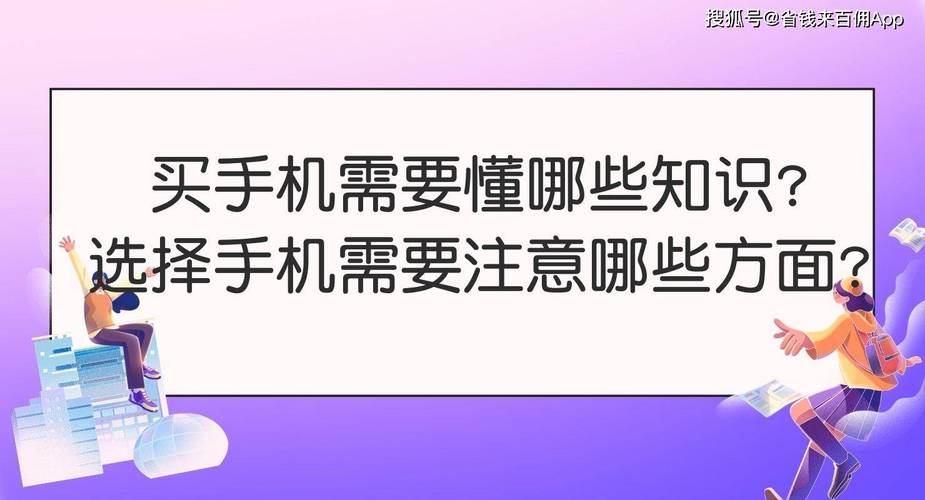 搜狐号@省钱来百佣App

买手机需要懂哪些知识？
选择手机需要注意哪些方面？